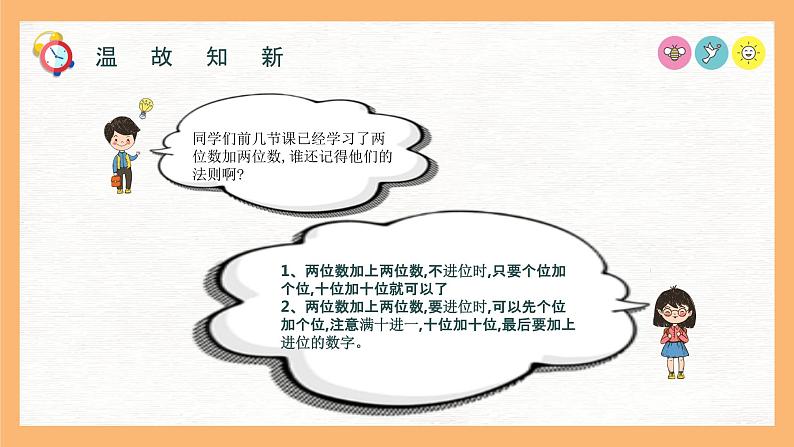 温 故 知 新

同学们前几节课已经学习了两位数加两位数，谁还记得他们的法则啊?

1、两位数加上两位数,不进位时,只要个位加个位,十位加十位就可以了
2、两位数加上两位数,要进位时,可以先个位加个位,注意满十进一,十位加十位,最后要加上进位的数字。